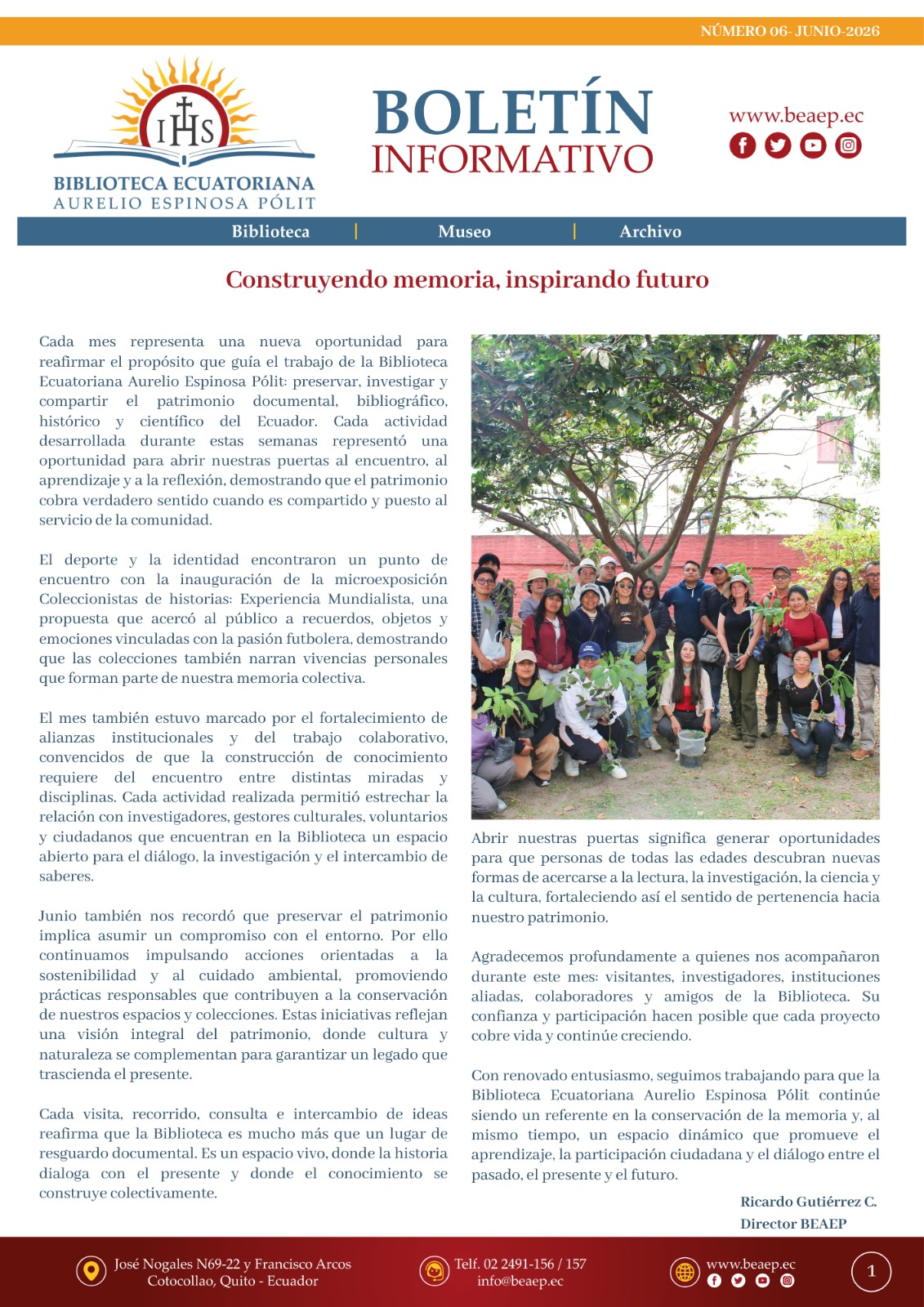 NÚMERO 06- JUNIO-2026

IHS
BIBLIOTECA ECUATORIANA
AURELIO ESPINOSA PÓLIT

BOLETÍN INFORMATIVO

www.beaep.ec

Biblioteca | Museo | Archivo

Construyendo memoria, inspirando futuro

Cada mes representa una nueva oportunidad para reafirmar el propósito que guía el trabajo de la Biblioteca Ecuatoriana Aurelio Espinosa Pólit: preservar, investigar y compartir el patrimonio documental, bibliográfico, histórico y científico del Ecuador. Cada actividad desarrollada durante estas semanas representó una oportunidad para abrir nuestras puertas al encuentro, al aprendizaje y a la reflexión, demostrando que el patrimonio cobra verdadero sentido cuando es compartido y puesto al servicio de la comunidad.

El deporte y la identidad encontraron un punto de encuentro con la inauguración de la microexposición Coleccionistas de historias: Experiencia Mundialista, una propuesta que acercó al público a recuerdos, objetos y emociones vinculadas con la pasión futbolera, demostrando que las colecciones también narran vivencias personales que forman parte de nuestra memoria colectiva.

El mes también estuvo marcado por el fortalecimiento de alianzas institucionales y del trabajo colaborativo, convencidos de que la construcción de conocimiento requiere del encuentro entre distintas miradas y disciplinas. Cada actividad realizada permitió estrechar la relación con investigadores, gestores culturales, voluntarios y ciudadanos que encuentran en la Biblioteca un espacio abierto para el diálogo, la investigación y el intercambio de saberes.

Junio también nos recordó que preservar el patrimonio implica asumir un compromiso con el entorno. Por ello continuamos impulsando acciones orientadas a la sostenibilidad y al cuidado ambiental, promoviendo prácticas responsables que contribuyen a la conservación de nuestros espacios y colecciones. Estas iniciativas reflejan una visión integral del patrimonio, donde cultura y naturaleza se complementan para garantizar un legado que trascienda el presente.

Cada visita, recorrido, consulta e intercambio de ideas reafirma que la Biblioteca es mucho más que un lugar de resguardo documental. Es un espacio vivo, donde la historia dialoga con el presente y donde el conocimiento se construye colectivamente.

Abrir nuestras puertas significa generar oportunidades para que personas de todas las edades descubran nuevas formas de acercarse a la lectura, la investigación, la ciencia y la cultura, fortaleciendo así el sentido de pertenencia hacia nuestro patrimonio.

Agradecemos profundamente a quienes nos acompañaron durante este mes: visitantes, investigadores, instituciones aliadas, colaboradores y amigos de la Biblioteca. Su confianza y participación hacen posible que cada proyecto cobre vida y continúe creciendo.

Con renovado entusiasmo, seguimos trabajando para que la Biblioteca Ecuatoriana Aurelio Espinosa Pólit continúe siendo un referente en la conservación de la memoria y, al mismo tiempo, un espacio dinámico que promueve el aprendizaje, la participación ciudadana y el diálogo entre el pasado, el presente y el futuro.

Ricardo Gutiérrez C.
Director BEAEP

José Nogales N69-22 y Francisco Arcos
Cotocollao, Quito - Ecuador

Telf. 02 2491-156 / 157
info@beaep.ec

www.beaep.ec

1